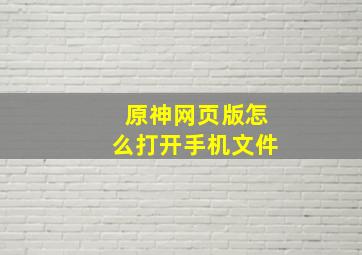 原神网页版怎么打开手机文件